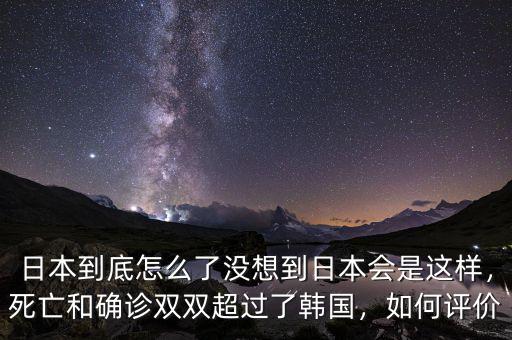 日本到底怎么了没想到日本会是这样，死亡和确诊双双超过了韩国，如何评价